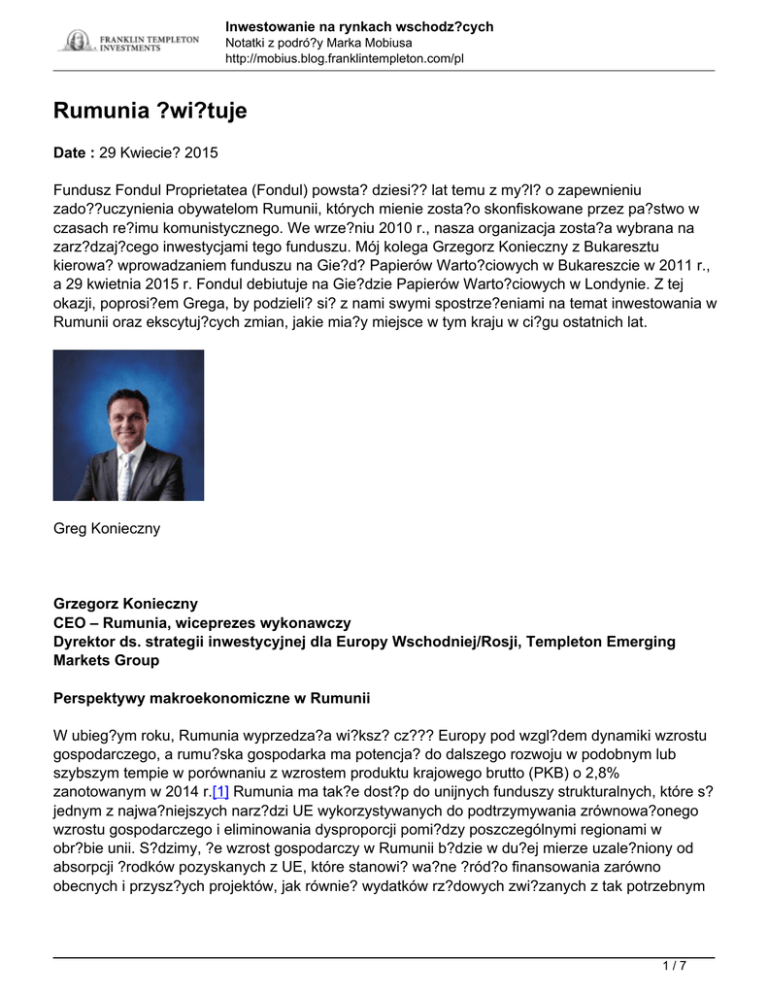 FRANKLIN TEMPLETON INVESTMENTS

Inwestowanie na rynkach wschodz?cych
Notatki z podró?y Marka Mobiusa
http://mobius.blog.franklintempleton.com/pl

Rumunia ?wi?tuje

Date : 29 Kwiecie? 2015

Fundusz Fondul Proprietatea (Fondul) powsta? dziesi?? lat temu z my?l? o zapewnieniu zado??uczynienia obywatelom Rumunii, których mienie zosta?o skonfiskowane przez pa?stwo w czasach re?imu komunistycznego. We wrze?niu 2010 r., nasza organizacja zosta?a wybrana na zarz?dzaj?cego inwestycjami tego funduszu. Mój kolega Grzegorz Konieczny z Bukaresztu kierowa? wprowadzaniem funduszu na Gie?d? Papierów Warto?ciowych w Bukareszcie w 2011 r., a 29 kwietnia 2015 r. Fondul debiutuje na Gie?dzie Papierów Warto?ciowych w Londynie. Z tej okazji, poprosi?em Grega, by podzieli? si? z nami swymi spostrze?eniami na temat inwestowania w Rumunii oraz ekscytuj?cych zmian, jakie mia?y miejsce w tym kraju w ci?gu ostatnich lat.

Greg Konieczny

Grzegorz Konieczny
CEO – Rumunia, wiceprezes wykonawczy
Dyrektor ds. strategii inwestycyjnej dla Europy Wschodniej/Rosji, Templeton Emerging Markets Group

Perspektywy makroekonomiczne w Rumunii

W ubieg?ym roku, Rumunia wyprzedza?a wi?ksz? cz??? Europy pod wzgl?dem dynamiki wzrostu gospodarczego, a rumu?ska gospodarka ma potencja? do dalszego rozwoju w podobnym lub szybszym tempie w porównaniu z wzrostem produktu krajowego brutto (PKB) o 2,8% zanotowanym w 2014 r.[1] Rumunia ma tak?e dost?p do unijnych funduszy strukturalnych, które s? jednym z najwa?niejszych narz?dzi UE wykorzystywanych do podtrzymywania zrównowa?onego wzrostu gospodarczego i eliminowania dysproporcji pomi?dzy poszczególnymi regionami w obr?bie unii. S?dzimy, ?e wzrost gospodarczy w Rumunii b?dzie w du?ej mierze uzale?niony od absorpcji ?rodków pozyskanych z UE, które stanowi? wa?ne ?ród?o finansowania zarówno obecnych i przysz?ych projektów, jak równie? wydatków rz?dowych zwi?zanych z tak potrzebnym

1 / 7